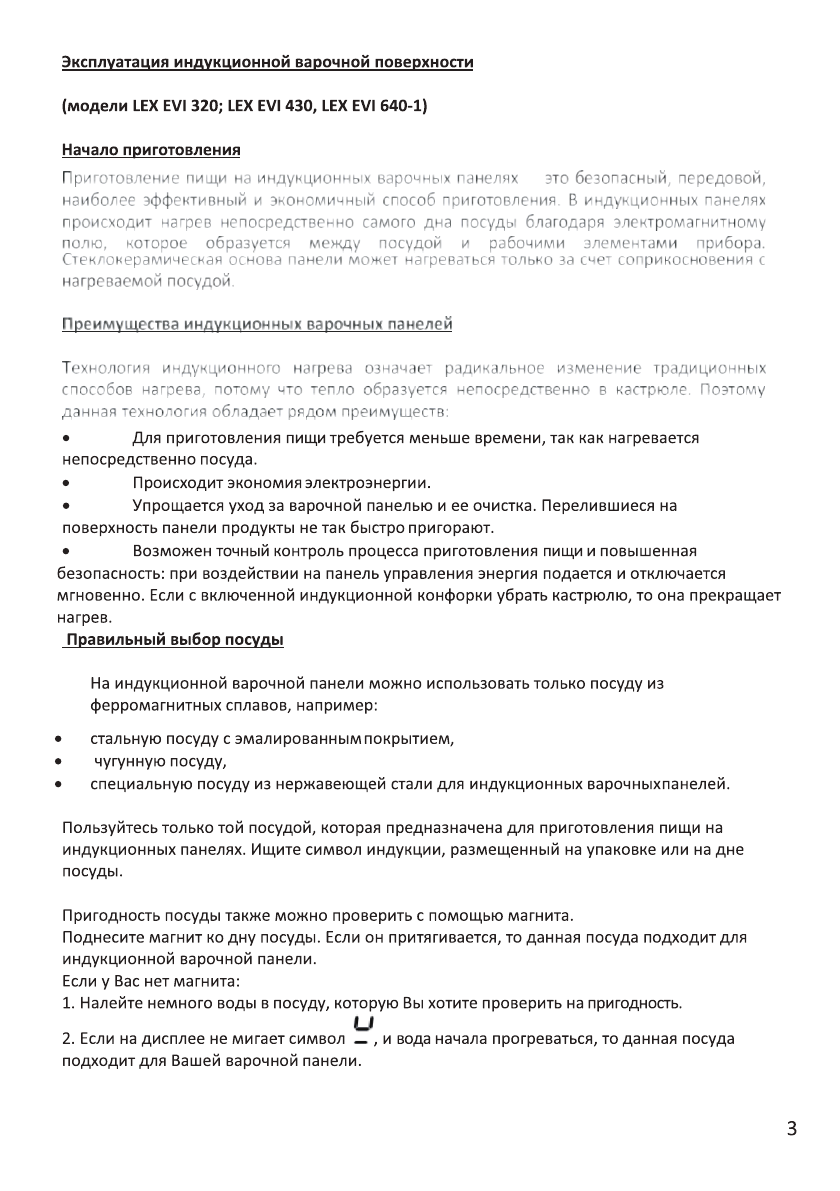 Эксплуатация индукционной варочной поверхности

(модели LEX EVI 320; LEX EVI 430, LEX EVI 640-1)

Начало приготовления

Приготовление пищи на индукционных варочных панелях это безопасный, передовой, наиболее эффективный и экономичный способ приготовления. В индукционных панелях происходит нагрев непосредственно самого дна посуды благодаря электромагнитному полю, которое образуется между посудой и рабочими элементами прибора. Стеклокерамическая основа панели может нагреваться только за счет соприкосновения с нагреваемой посудой.

Преимущества индукционных варочных панелей

Технология индукционного нагрева означает радикальное изменение традиционных способов нагрева, потому что тепло образуется непосредственно в кастрюле. Поэтому данная технология обладает рядом преимуществ:

• Для приготовления пищи требуется меньше времени, так как нагревается непосредственно посуда.
• Происходит экономия электроэнергии.
• Упрощается уход за варочной панелью и ее очистка. Перелившиеся на поверхность панели продукты не так быстро пригорают.
• Возможен точный контроль процесса приготовления пищи и повышенная безопасность: при воздействии на панель управления энергия подается и отключается мгновенно. Если с включенной индукционной конфорки убрать кастрюлю, то она прекращает нагрев.

Правильный выбор посуды

На индукционной варочной панели можно использовать только посуду из ферромагнитных сплавов, например:

• стальную посуду с эмалированным покрытием,
• чугунную посуду,
• специальную посуду из нержавеющей стали для индукционных варочныхпанелей.

Пользуйтесь только той посудой, которая предназначена для приготовления пищи на индукционных панелях. Ищите символ индукции, размещенный на упаковке или на дне посуды.

Пригодность посуды также можно проверить с помощью магнита.
Поднесите магнит ко дну посуды. Если он притягивается, то данная посуда подходит для индукционной варочной панели.
Если у Вас нет магнита:
1. Налейте немного воды в посуду, которую Вы хотите проверить на пригодность.
2. Если на дисплее не мигает символ , и вода начала прогреваться, то данная посуда подходит для Вашей варочной панели.

3